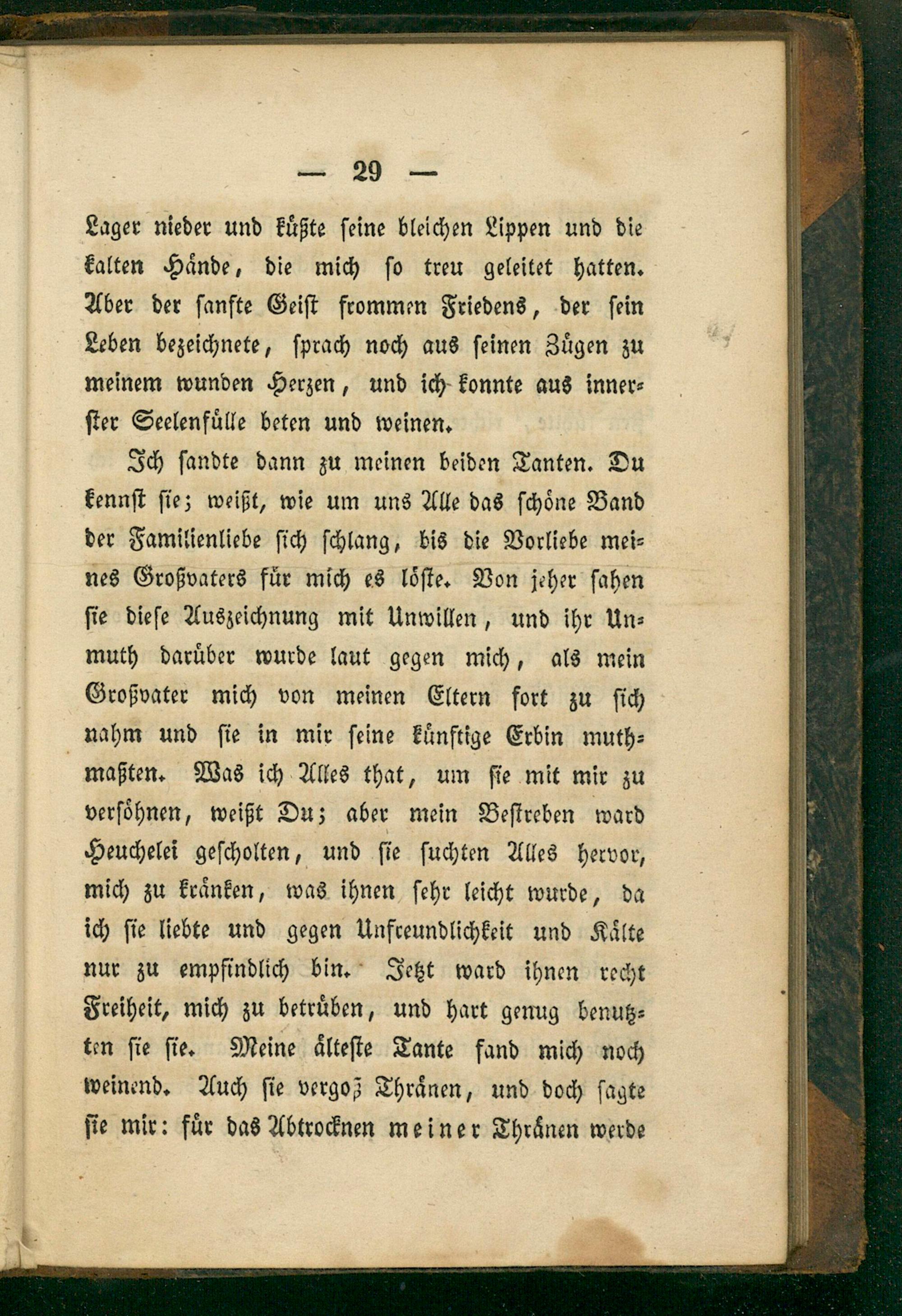 — 29 —

Lager nieder und küßte seine bleichen Lippen und die kalten Hände, die mich so treu geleitet hatten. Aber der sanfte Geist frommen Friedens, der sein Leben bezeichnete, sprach noch aus seinen Zügen zu meinem wunden Herzen, und ich konnte aus innerster Seelenfülle beten und weinen.

Ich sandte dann zu meinen beiden Tanten. Du kennst sie; weißt, wie um uns Alle das schöne Band der Familienliebe sich schlang, bis die Vorliebe meines Großvaters für mich es löste. Von jeher sahen sie diese Auszeichnung mit Unwillen, und ihr Unmuth darüber wurde laut gegen mich, als mein Großvater mich von meinen Eltern fort zu sich nahm und sie in mir seine künftige Erbin muthmaßten. Was ich Alles that, um sie mit mir zu versöhnen, weißt Du; aber mein Bestreben ward Heuchelei gescholten, und sie suchten Alles hervor, mich zu kränken, was ihnen sehr leicht wurde, da ich sie liebte und gegen Unfreundlichkeit und Kälte nur zu empfindlich bin. Jetzt ward ihnen recht Freiheit, mich zu betrüben, und hart genug benutzten sie sie. Meine älteste Tante fand mich noch weinend. Auch sie vergoß Thränen, und doch sagte sie mir: für das Abtrocknen meiner Thränen werde